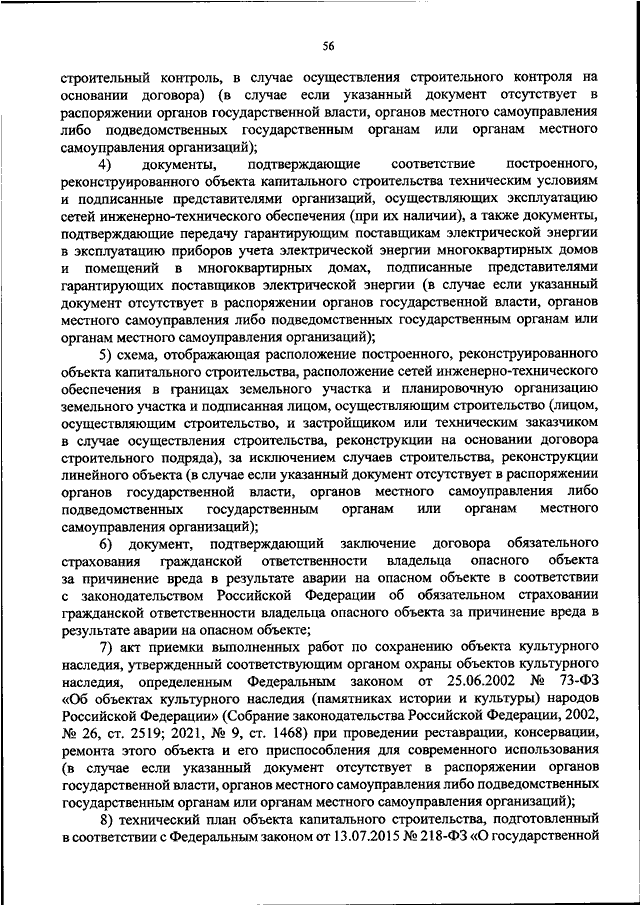 56

строительный контроль, в случае осуществления строительного контроля на основании договора) (в случае если указанный документ отсутствует в распоряжении органов государственной власти, органов местного самоуправления либо подведомственных государственным органам или органам местного самоуправления организаций);

4) документы, подтверждающие соответствие построенного, реконструированного объекта капитального строительства техническим условиям и подписанные представителями организаций, осуществляющих эксплуатацию сетей инженерно-технического обеспечения (при их наличии), а также документы, подтверждающие передачу гарантирующим поставщикам электрической энергии в эксплуатацию приборов учета электрической энергии многоквартирных домов и помещений в многоквартирных домах, подписанные представителями гарантирующих поставщиков электрической энергии (в случае если указанный документ отсутствует в распоряжении органов государственной власти, органов местного самоуправления либо подведомственных государственным органам или органам местного самоуправления организаций);

5) схема, отображающая расположение построенного, реконструированного объекта капитального строительства, расположение сетей инженерно-технического обеспечения в границах земельного участка и планировочную организацию земельного участка и подписанная лицом, осуществляющим строительство (лицом, осуществляющим строительство, и застройщиком или техническим заказчиком в случае осуществления строительства, реконструкции на основании договора строительного подряда), за исключением случаев строительства, реконструкции линейного объекта (в случае если указанный документ отсутствует в распоряжении органов государственной власти, органов местного самоуправления либо подведомственных государственным органам или органам местного самоуправления организаций);

6) документ, подтверждающий заключение договора обязательного страхования гражданской ответственности владельца опасного объекта за причинение вреда в результате аварии на опасном объекте в соответствии с законодательством Российской Федерации об обязательном страховании гражданской ответственности владельца опасного объекта за причинение вреда в результате аварии на опасном объекте;

7) акт приемки выполненных работ по сохранению объекта культурного наследия, утвержденный соответствующим органом охраны объектов культурного наследия, определенным Федеральным законом от 25.06.2002 № 73-ФЗ «Об объектах культурного наследия (памятниках истории и культуры) народов Российской Федерации» (Собрание законодательства Российской Федерации, 2002, № 26, ст. 2519; 2021, № 9, ст. 1468) при проведении реставрации, консервации, ремонта этого объекта и его приспособления для современного использования (в случае если указанный документ отсутствует в распоряжении органов государственной власти, органов местного самоуправления либо подведомственных государственным органам или органам местного самоуправления организаций);

8) технический план объекта капитального строительства, подготовленный в соответствии с Федеральным законом от 13.07.2015 № 218-ФЗ «О государственной